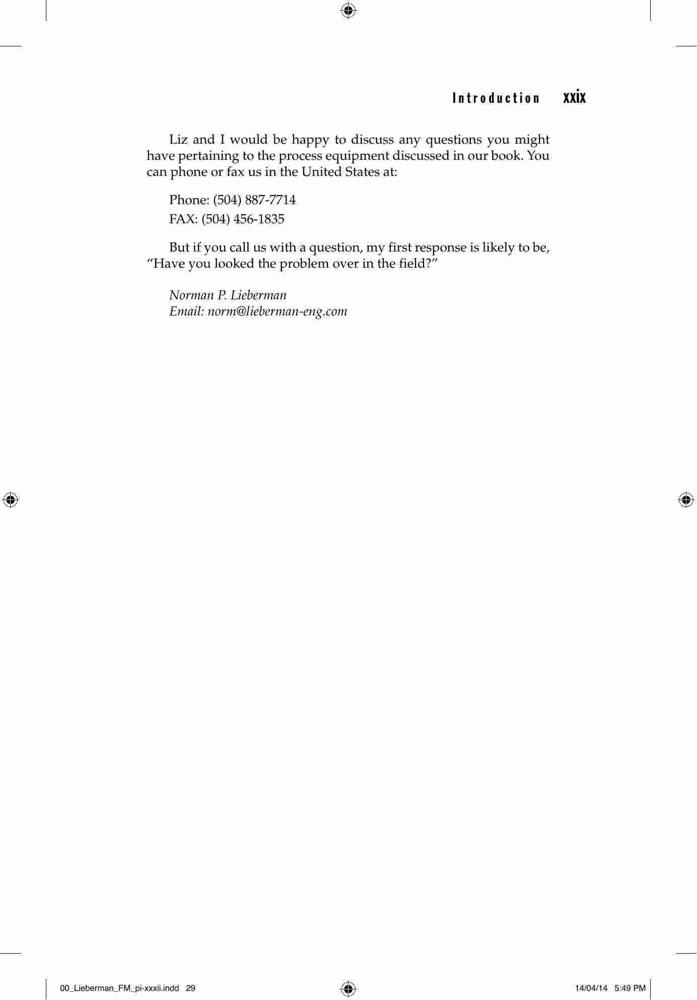 Introduction xxix

Liz and I would be happy to discuss any questions you might have pertaining to the process equipment discussed in our book. You can phone or fax us in the United States at:

Phone: (504) 887-7714
FAX: (504) 456-1835

But if you call us with a question, my first response is likely to be, "Have you looked the problem over in the field?"

Norman P. Lieberman
Email: norm@lieberman-eng.com

00_Lieberman_FM_pi-xxxii.indd 29

14/04/14 5:49 PM